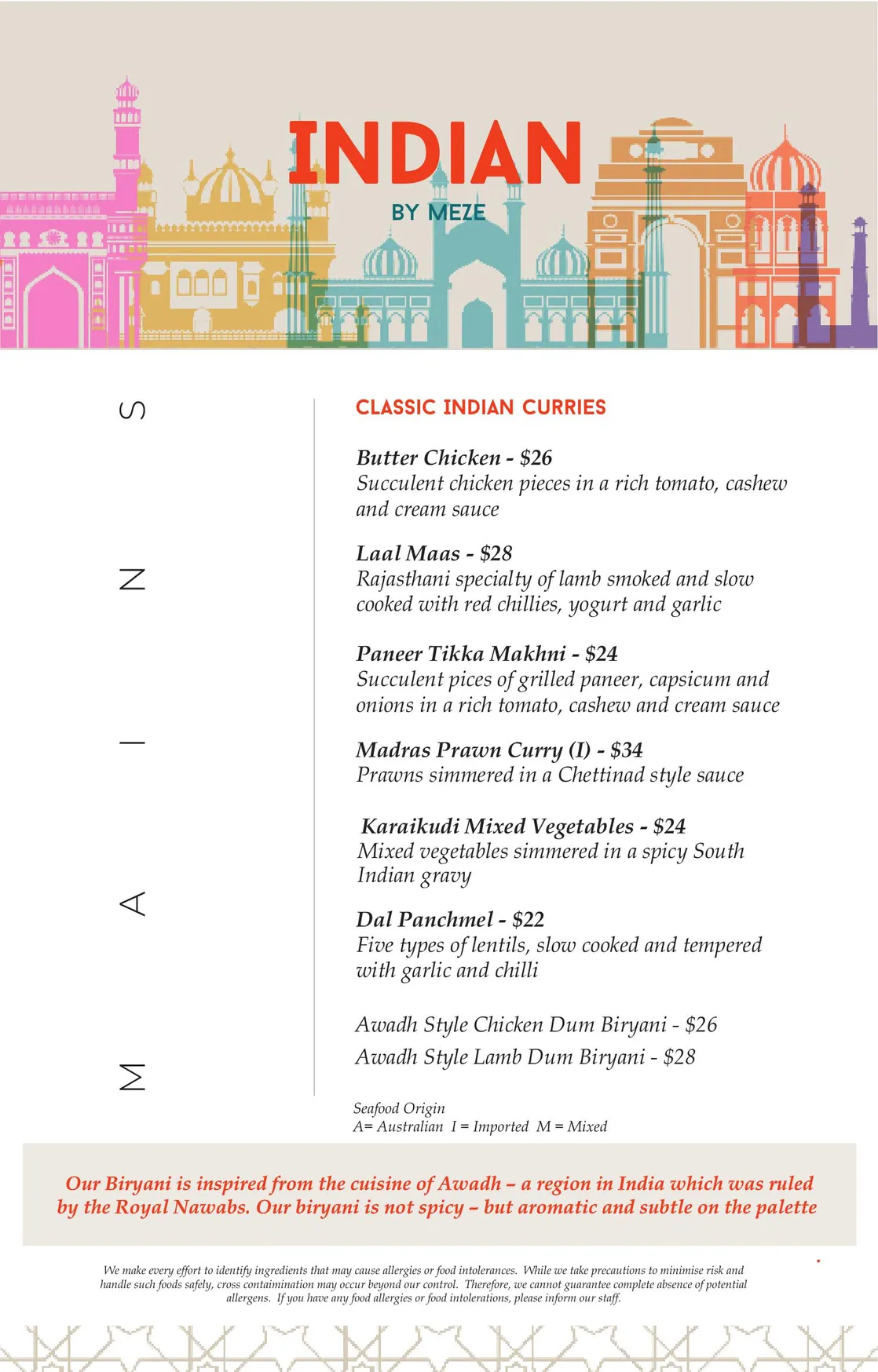 INDIAN

BY MEZE

MAINS

CLASSIC INDIAN CURRIES

Butter Chicken - $26
Succulent chicken pieces in a rich tomato, cashew and cream sauce

Laal Maas - $28
Rajasthani specialty of lamb smoked and slow cooked with red chillies, yogurt and garlic

Paneer Tikka Makhni - $24
Succulent pices of grilled paneer, capsicum and onions in a rich tomato, cashew and cream sauce

Madras Prawn Curry (I) - $34
Prawns simmered in a Chettinad style sauce

Karaikudi Mixed Vegetables - $24
Mixed vegetables simmered in a spicy South Indian gravy

Dal Panchmel - $22
Five types of lentils, slow cooked and tempered with garlic and chilli

Awadh Style Chicken Dum Biryani - $26
Awadh Style Lamb Dum Biryani - $28

Seafood Origin
A= Australian I = Imported M = Mixed

Our Biryani is inspired from the cuisine of Awadh – a region in India which was ruled by the Royal Nawabs. Our biryani is not spicy – but aromatic and subtle on the palette

We make every effort to identify ingredients that may cause allergies or food intolerances. While we take precautions to minimise risk and handle such foods safely, cross contaimination may occur beyond our control. Therefore, we cannot guarantee complete absence of potential allergens. If you have any food allergies or food intolerations, please inform our staff.